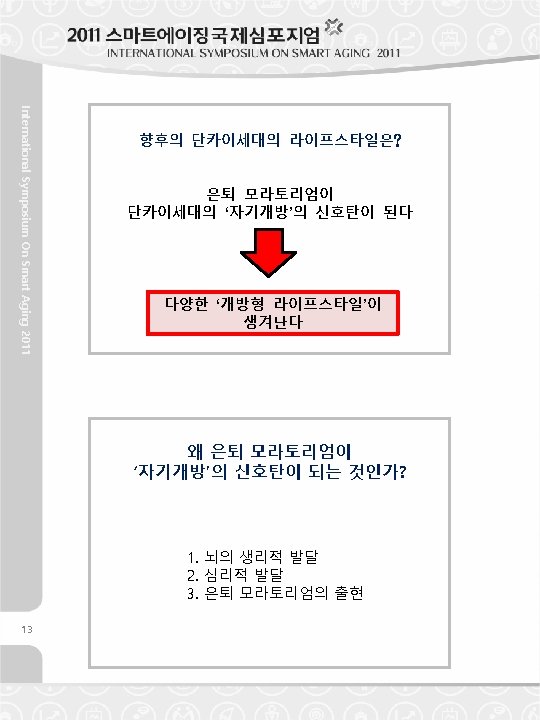 2011 스마트에이징국제심포지엄
INTERNATIONAL SYMPOSIUM ON SMART AGING 2011

International Symposium On Smart Aging 2011

향후의 단카이세대의 라이프스타일은?

은퇴 모라토리엄이
단카이세대의 '자기개방'의 신호탄이 된다

다양한 '개방형 라이프스타일'이
생겨난다

왜 은퇴 모라토리엄이
'자기개방'의 신호탄이 되는 것인가?

1. 뇌의 생리적 발달
2. 심리적 발달
3. 은퇴 모라토리엄의 출현

13